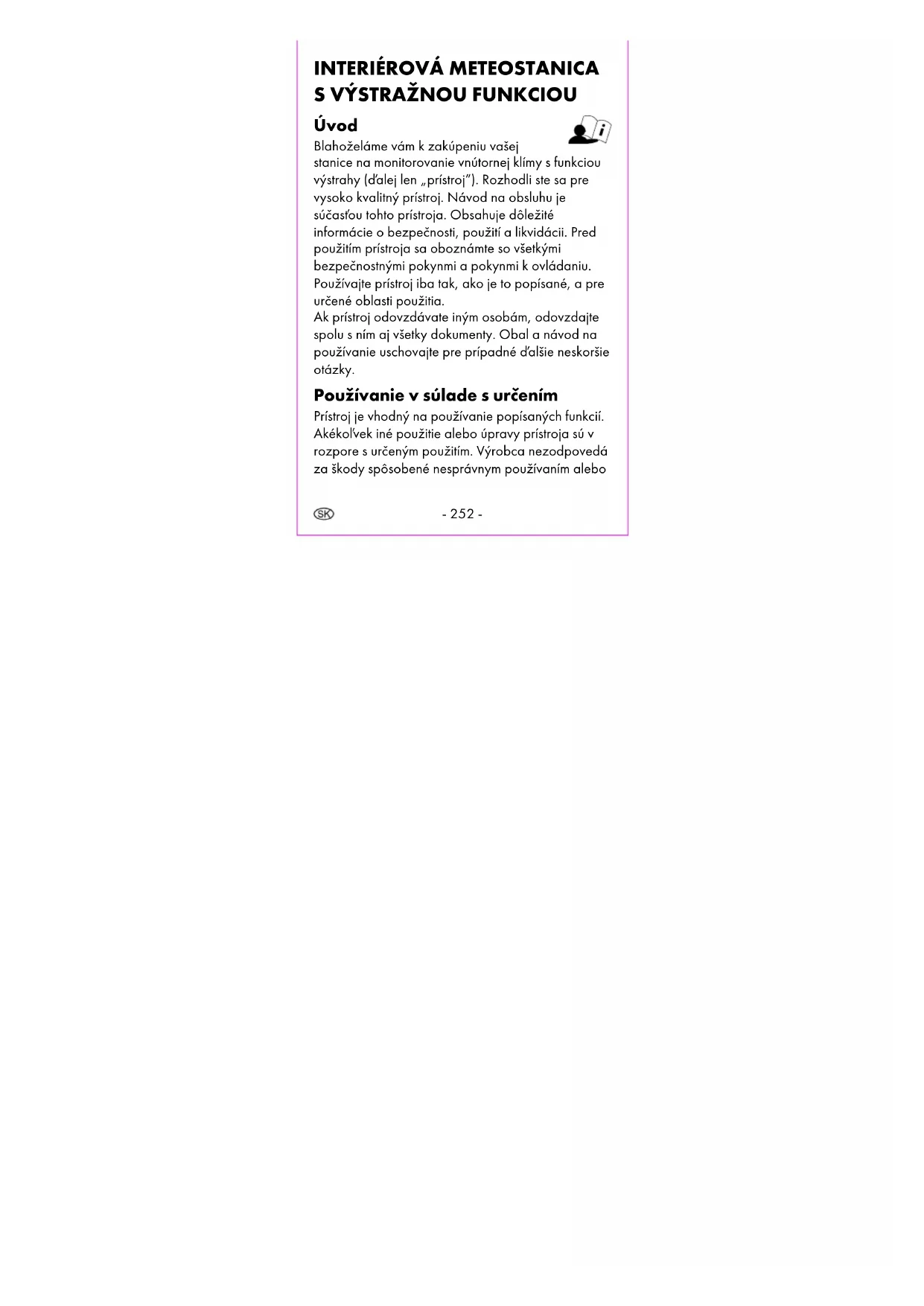 INTERIÉROVÁ METEOSTANICA S VÝSTRAŽNOU FUNKCIOU

Úvod

Blahoželáme vám k zakúpeniu vašej stanice na monitorovanie vnútornej klímy s funkciou výstrahy (ďalej len „prístroj"). Rozhodli ste sa pre vysoko kvalitný prístroj. Návod na obsluhu je súčasťou tohto prístroja. Obsahuje dôležité informácie o bezpečnosti, použití a likvidácii. Pred použitím prístroja sa oboznámte so všetkými bezpečnostnými pokynmi a pokynmi k ovládaniu. Používajte prístroj iba tak, ako je to popísané, a pre určené oblasti použitia.
Ak prístroj odovzdávate iným osobám, odovzdajte spolu s ním aj všetky dokumenty. Obal a návod na používanie uschovajte pre prípadné ďalšie neskoršie otázky.

Používanie v súlade s určením

Prístroj je vhodný na používanie popísaných funkcií. Akékoľvek iné použitie alebo úpravy prístroja sú v rozpore s určeným použitím. Výrobca nezodpovedá za škody spôsobené nesprávnym používaním alebo

SK

- 252 -